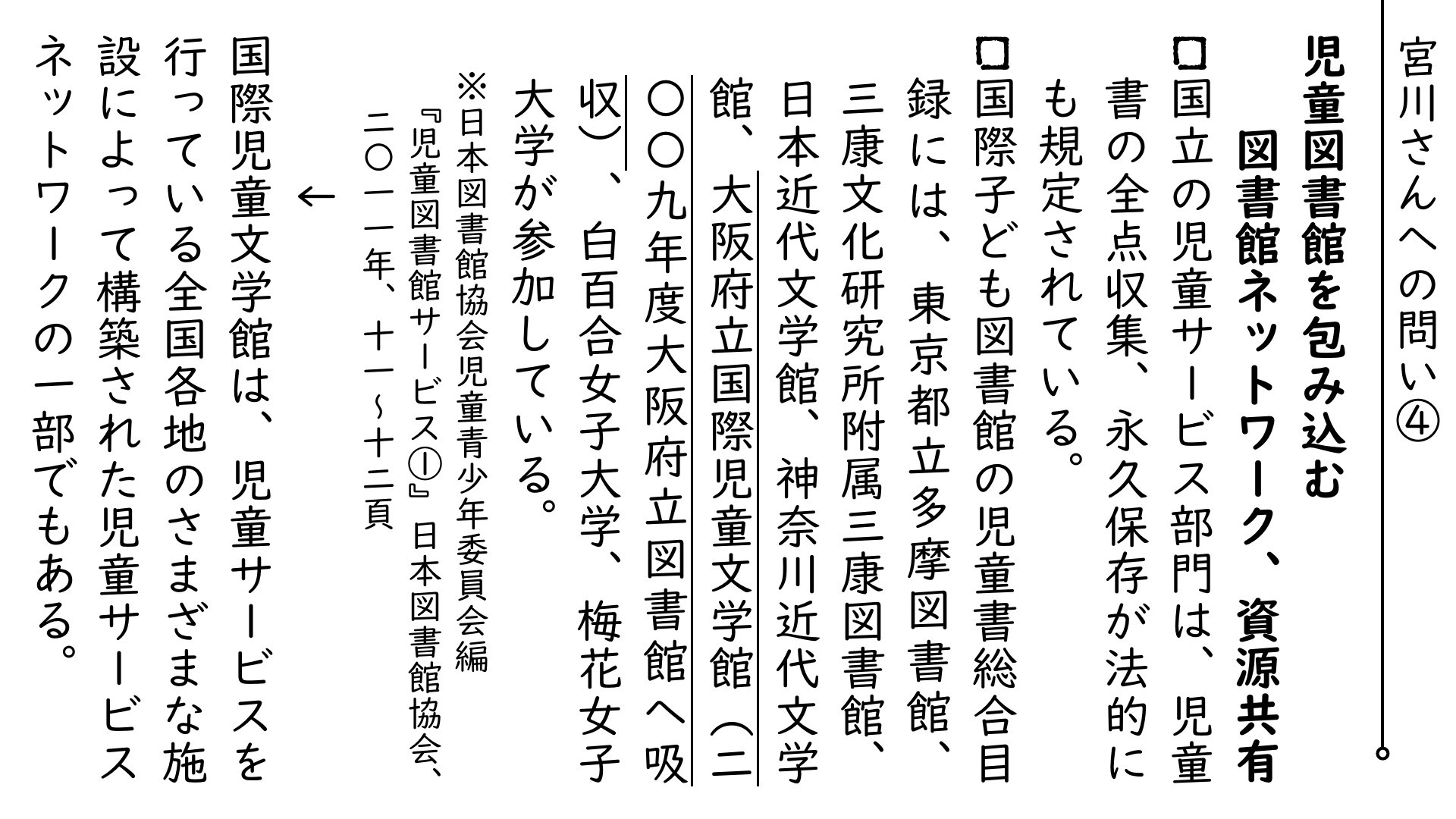 宮川さんへの問い④

児童図書館を包み込む
図書館ネットワーク、資源共有

□国立の児童サービス部門は、児童書の全点収集、永久保存が法的にも規定されている。

□国際子ども図書館の児童書総合目録には、東京都立多摩図書館、三康文化研究所附属三康図書館、日本近代文学館、神奈川近代文学館、大阪府立国際児童文学館（二〇〇九年度大阪府立図書館へ吸収）、白百合女子大学、梅花女子大学が参加している。

※日本図書館協会児童青少年委員会編『児童図書館サービス①』日本図書館協会、二〇一一年、十一～十二頁

←

国際児童文学館は、児童サービスを行っている全国各地のさまざまな施設によって構築された児童サービスネットワークの一部でもある。